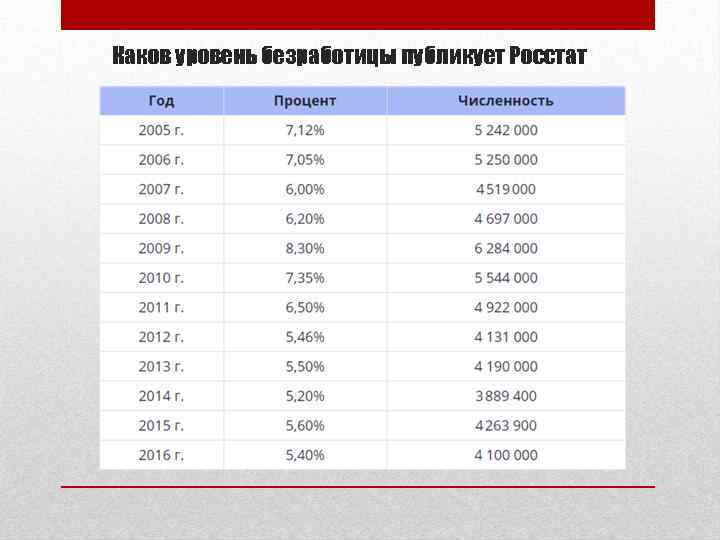 Каков уровень безработицы публикует Росстат

| Год | Процент | Численность |
|---|---|---|
| 2005 г. | 7,12% | 5 242 000 |
| 2006 г. | 7,05% | 5 250 000 |
| 2007 г. | 6,00% | 4 519 000 |
| 2008 г. | 6,20% | 4 697 000 |
| 2009 г. | 8,30% | 6 284 000 |
| 2010 г. | 7,35% | 5 544 000 |
| 2011 г. | 6,50% | 4 922 000 |
| 2012 г. | 5,46% | 4 131 000 |
| 2013 г. | 5,50% | 4 190 000 |
| 2014 г. | 5,20% | 3 889 400 |
| 2015 г. | 5,60% | 4 263 900 |
| 2016 г. | 5,40% | 4 100 000 |